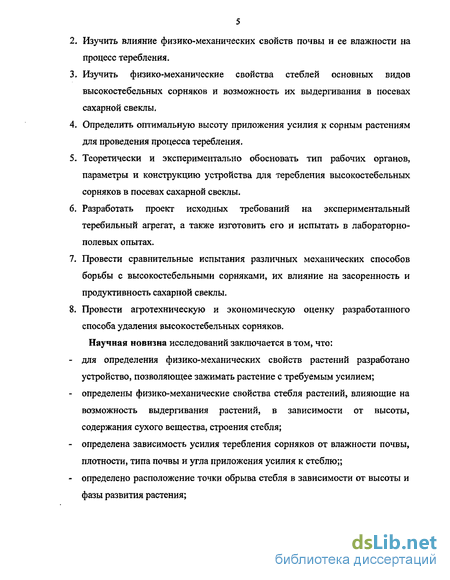 5

2. Изучить влияние физико-механических свойств почвы и ее влажности на процесс теребления.

3. Изучить физико-механические свойства стеблей основных видов высокостебельных сорняков и возможность их выдергивания в посевах сахарной свеклы.

4. Определить оптимальную высоту приложения усилия к сорным растениям для проведения процесса теребления.

5. Теоретически и экспериментально обосновать тип рабочих органов, параметры и конструкцию устройства для теребления высокостебельных сорняков в посевах сахарной свеклы.

6. Разработать проект исходных требований на экспериментальный теребильный агрегат, а также изготовить его и испытать в лабораторно-полевых опытах.

7. Провести сравнительные испытания различных механических способов борьбы с высокостебельными сорняками, их влияние на засоренность и продуктивность сахарной свеклы.

8. Провести агротехническую и экономическую оценку разработанного способа удаления высокостебельных сорняков.

Научная новизна исследований заключается в том, что:

- для определения физико-механических свойств растений разработано устройство, позволяющее зажимать растение с требуемым усилием;

- определены физико-механические свойства стебля растений, влияющие на возможность выдергивания растений, в зависимости от высоты, содержания сухого вещества, строения стебля;

- определена зависимость усилия теребления сорняков от влажности почвы, плотности, типа почвы и угла приложения усилия к стеблю;;

- определено расположение точки обрыва стебля в зависимости от высоты и фазы развития растения;

dsLib.net
библиотека диссертаций